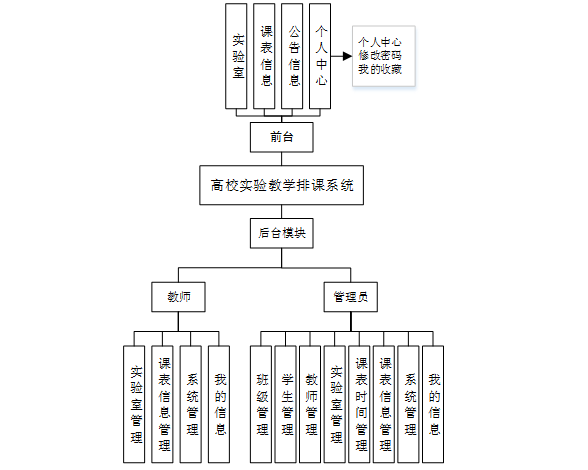 实验室
课表信息
公告信息
个人中心

个人中心
修改密码
我的收藏

前台

高校实验教学排课系统

后台模块

教师

管理员

实验室管理
课表信息管理
系统管理
我的信息

班级管理
学生管理
教师管理
实验室管理
课表时间管理
课表信息管理
系统管理
我的信息